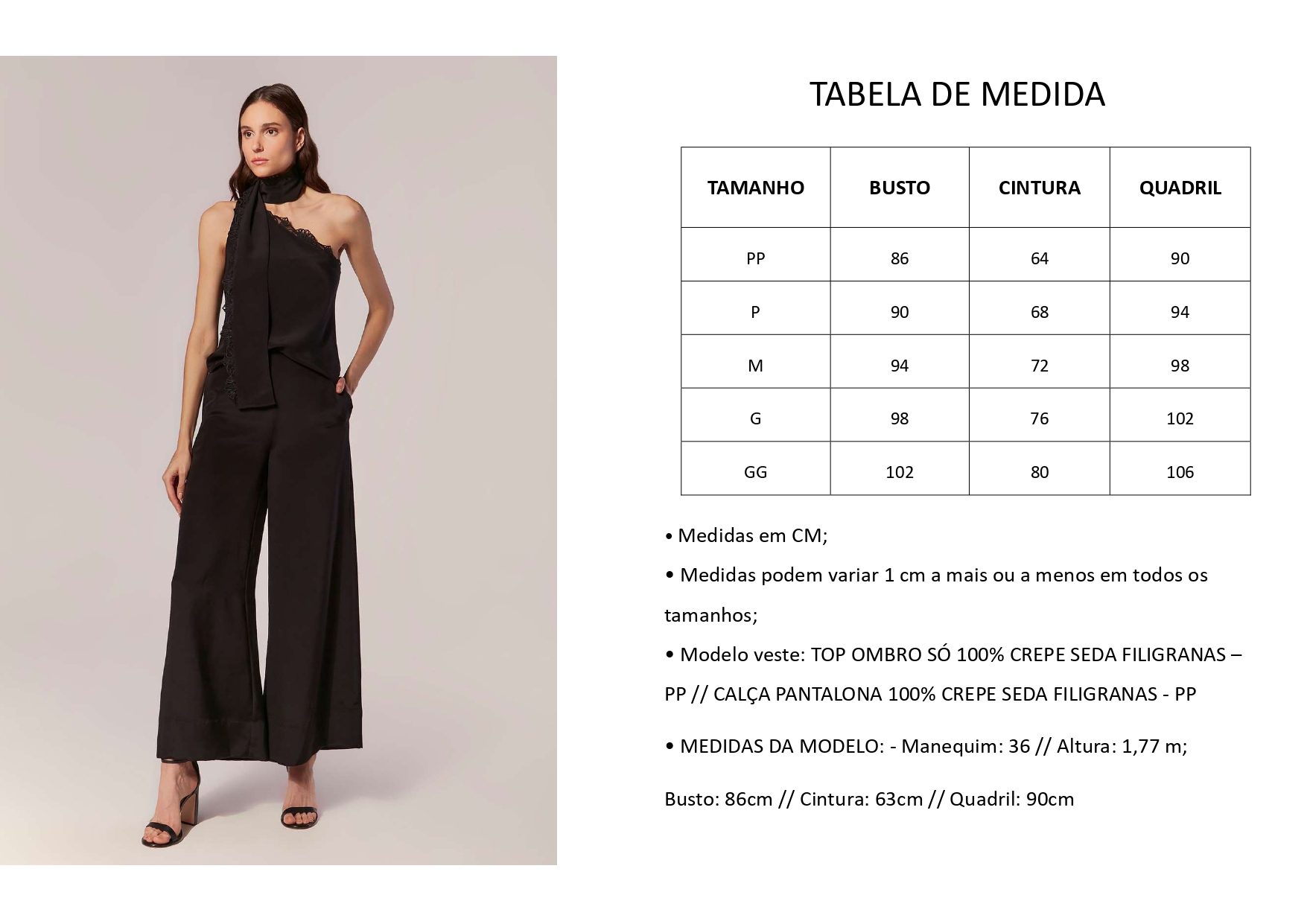 TABELA DE MEDIDA

| TAMANHO | BUSTO | CINTURA | QUADRIL |
|---|---|---|---|
| PP | 86 | 64 | 90 |
| P | 90 | 68 | 94 |
| M | 94 | 72 | 98 |
| G | 98 | 76 | 102 |
| GG | 102 | 80 | 106 |

• Medidas em CM;

• Medidas podem variar 1 cm a mais ou a menos em todos os tamanhos;

• Modelo veste: TOP OMBRO SÓ 100% CREPE SEDA FILIGRANAS – PP // CALÇA PANTALONA 100% CREPE SEDA FILIGRANAS - PP

• MEDIDAS DA MODELO: - Manequim: 36 // Altura: 1,77 m;

Busto: 86cm // Cintura: 63cm // Quadril: 90cm